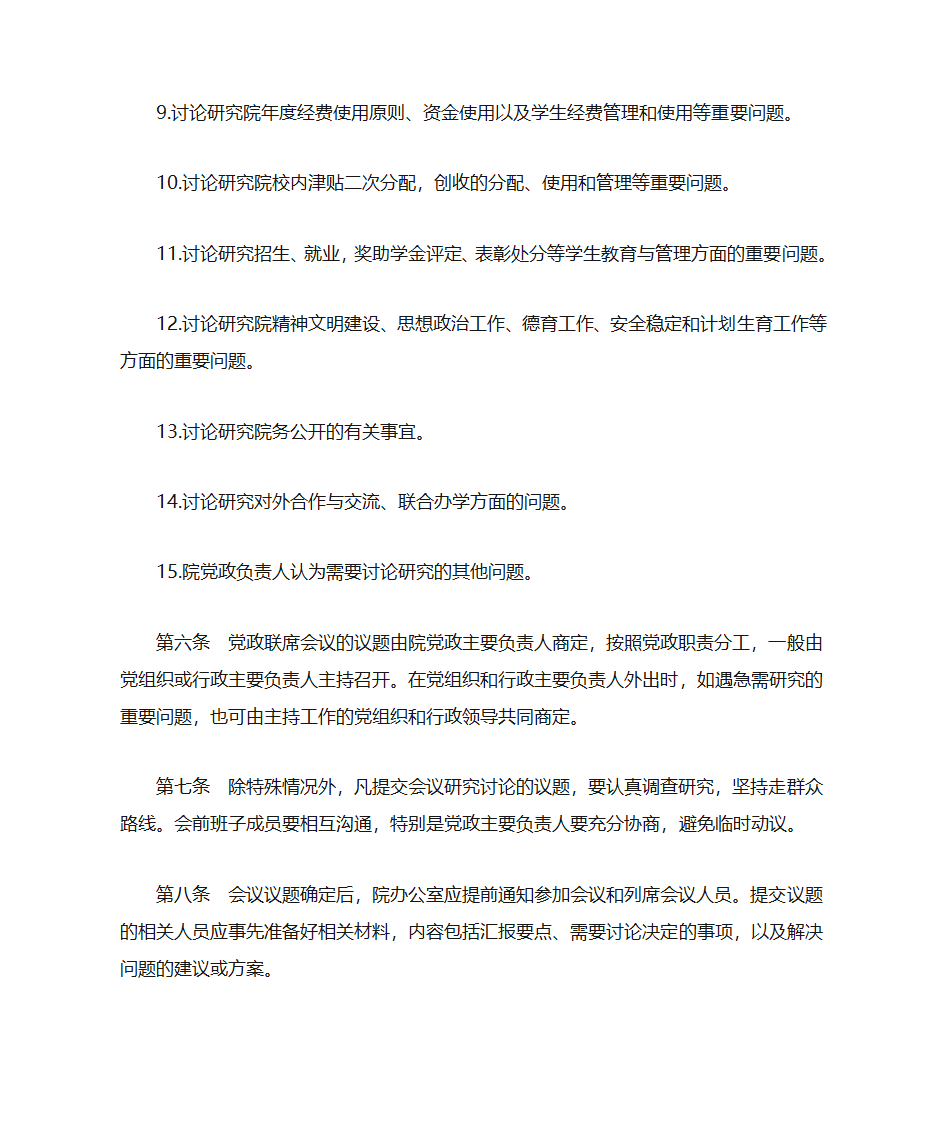 9.讨论研究院年度经费使用原则、资金使用以及学生经费管理和使用等重要问题。

10.讨论研究院校内津贴二次分配，创收的分配、使用和管理等重要问题。

11.讨论研究招生、就业，奖助学金评定、表彰处分等学生教育与管理方面的重要问题。

12.讨论研究院精神文明建设、思想政治工作、德育工作、安全稳定和计划生育工作等方面的重要问题。

13.讨论研究院务公开的有关事宜。

14.讨论研究对外合作与交流、联合办学方面的问题。

15.院党政负责人认为需要讨论研究的其他问题。

第六条　党政联席会议的议题由院党政主要负责人商定，按照党政职责分工，一般由党组织或行政主要负责人主持召开。在党组织和行政主要负责人外出时，如遇急需研究的重要问题，也可由主持工作的党组织和行政领导共同商定。

第七条　除特殊情况外，凡提交会议研究讨论的议题，要认真调查研究，坚持走群众路线。会前班子成员要相互沟通，特别是党政主要负责人要充分协商，避免临时动议。

第八条　会议议题确定后，院办公室应提前通知参加会议和列席会议人员。提交议题的相关人员应事先准备好相关材料，内容包括汇报要点、需要讨论决定的事项，以及解决问题的建议或方案。